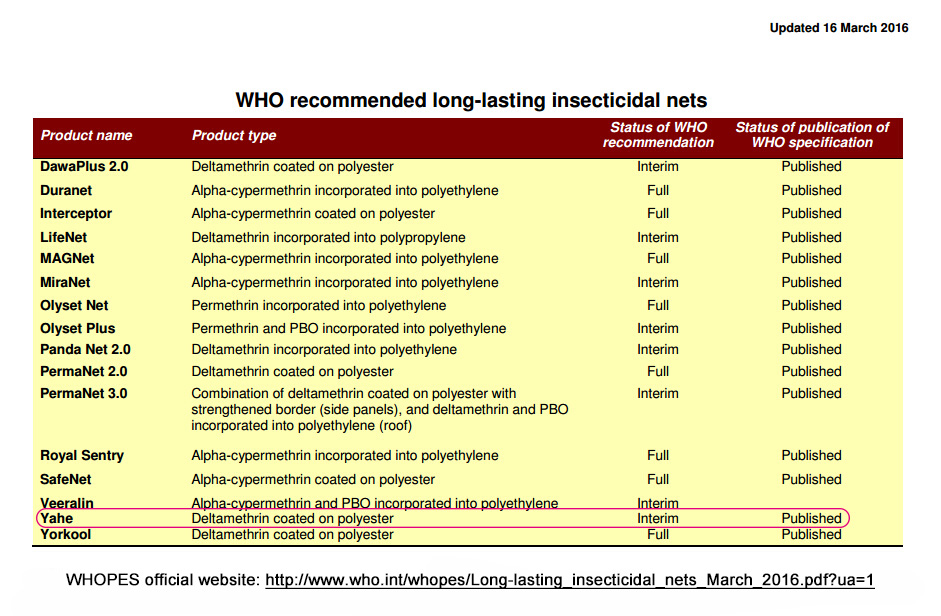 Updated 16 March 2016

WHO recommended long-lasting insecticidal nets

| Product name | Product type | Status of WHO recommendation | Status of publication of WHO specification |
|---|---|---|---|
| DawaPlus 2.0 | Deltamethrin coated on polyester | Interim | Published |
| Duranet | Alpha-cypermethrin incorporated into polyethylene | Full | Published |
| Interceptor | Alpha-cypermethrin coated on polyester | Full | Published |
| LifeNet | Deltamethrin incorporated into polypropylene | Interim | Published |
| MAGNet | Alpha-cypermethrin incorporated into polyethylene | Full | Published |
| MiraNet | Alpha-cypermethrin incorporated into polyethylene | Interim | Published |
| Olyset Net | Permethrin incorporated into polyethylene | Full | Published |
| Olyset Plus | Permethrin and PBO incorporated into polyethylene | Interim | Published |
| Panda Net 2.0 | Deltamethrin incorporated into polyethylene | Interim | Published |
| PermaNet 2.0 | Deltamethrin coated on polyester | Full | Published |
| PermaNet 3.0 | Combination of deltamethrin coated on polyester with strengthened border (side panels), and deltamethrin and PBO incorporated into polyethylene (roof) | Interim | Published |
| Royal Sentry | Alpha-cypermethrin incorporated into polyethylene | Full | Published |
| SafeNet | Alpha-cypermethrin coated on polyester | Full | Published |
| Veeralin | Alpha-cypermethrin and PBO incorporated into polyethylene | Interim | |
| Yahe | Deltamethrin coated on polyester | Interim | Published |
| Yorkool | Deltamethrin coated on polyester | Full | Published |

WHOPES official website: http://www.who.int/whopes/Long-lasting_insecticidal_nets_March_2016.pdf?ua=1